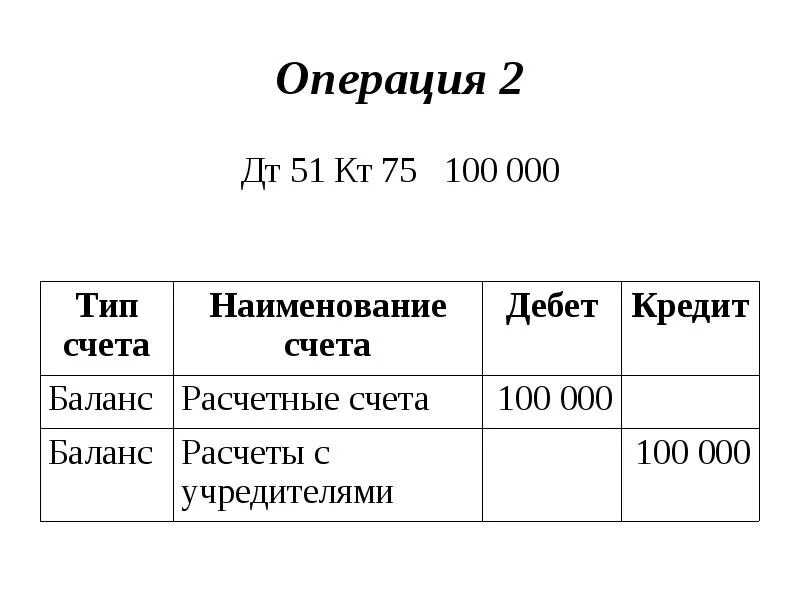 Операция 2

Дт 51 Кт 75 100 000

| Тип счета | Наименование счета | Дебет | Кредит |
|---|---|---|---|
| Баланс | Расчетные счета | 100 000 | |
| Баланс | Расчеты с учредителями | | 100 000 |